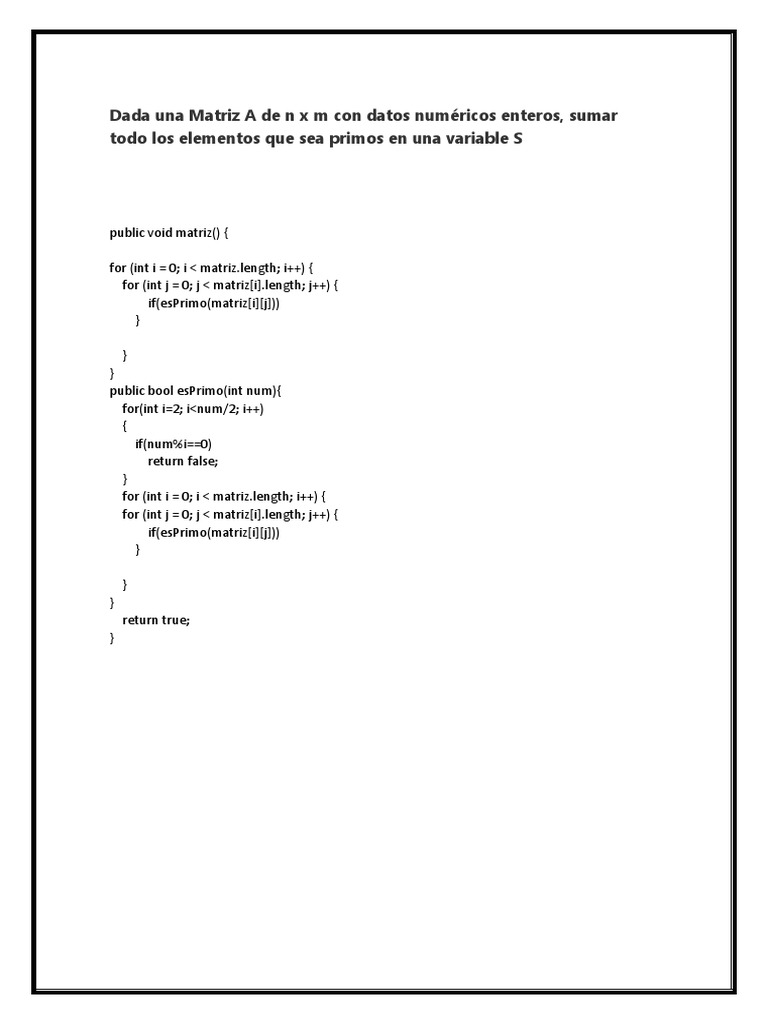 Dada una Matriz A de n x m con datos numéricos enteros, sumar todo los elementos que sea primos en una variable S

public void matriz() {

for (int i = 0; i < matriz.length; i++) {
    for (int j = 0; j < matriz[i].length; j++) {
        if(esPrimo(matriz[i][j]))
    }

  }
}
public bool esPrimo(int num){
  for(int i=2; i<num/2; i++)
  {
    if(num%i==0)
      return false;
  }
  for (int i = 0; i < matriz.length; i++) {
  for (int j = 0; j < matriz[i].length; j++) {
        if(esPrimo(matriz[i][j]))
    }

  }
}
  return true;
}